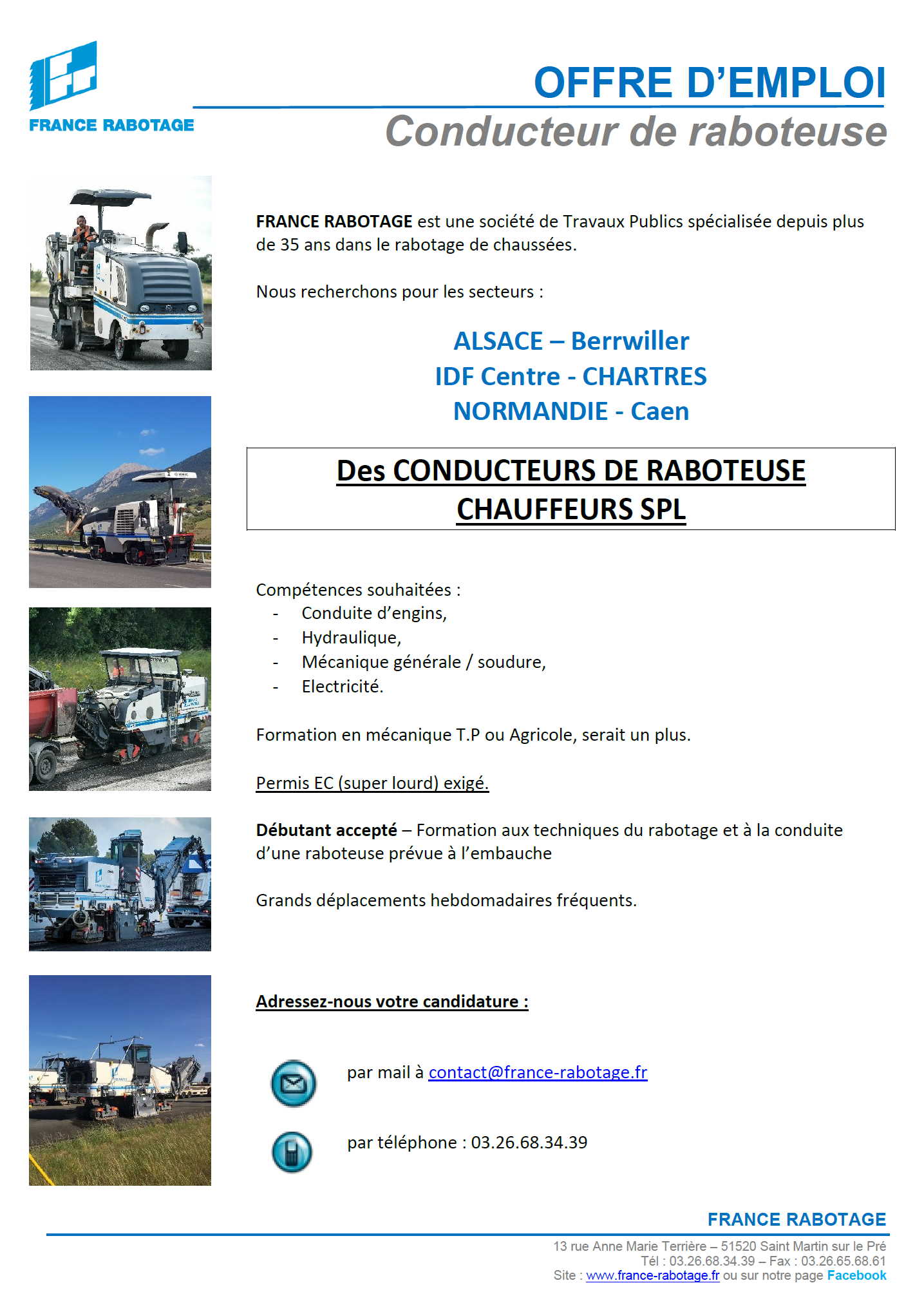 FRANCE RABOTAGE

OFFRE D'EMPLOI

Conducteur de raboteuse

FRANCE RABOTAGE est une société de Travaux Publics spécialisée depuis plus de 35 ans dans le rabotage de chaussées.

Nous recherchons pour les secteurs :

ALSACE – Berrwiller
IDF Centre - CHARTRES
NORMANDIE - Caen

Des CONDUCTEURS DE RABOTEUSE
CHAUFFEURS SPL

Compétences souhaitées :
- Conduite d'engins,
- Hydraulique,
- Mécanique générale / soudure,
- Electricité.

Formation en mécanique T.P ou Agricole, serait un plus.

Permis EC (super lourd) exigé.

Débutant accepté – Formation aux techniques du rabotage et à la conduite d'une raboteuse prévue à l'embauche

Grands déplacements hebdomadaires fréquents.

Adressez-nous votre candidature :

par mail à contact@france-rabotage.fr

par téléphone : 03.26.68.34.39

FRANCE RABOTAGE
13 rue Anne Marie Terrière – 51520 Saint Martin sur le Pré
Tél : 03.26.68.34.39 – Fax : 03.26.65.68.61
Site : www.france-rabotage.fr ou sur notre page Facebook